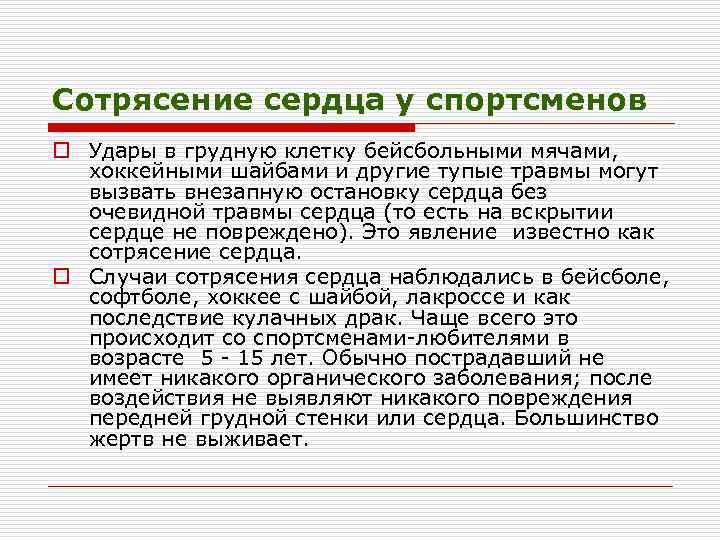 Сотрясение сердца у спортсменов

Удары в грудную клетку бейсбольными мячами, хоккейными шайбами и другие тупые травмы могут вызвать внезапную остановку сердца без очевидной травмы сердца (то есть на вскрытии сердце не повреждено). Это явление известно как сотрясение сердца.

Случаи сотрясения сердца наблюдались в бейсболе, софтболе, хоккее с шайбой, лакроссе и как последствие кулачных драк. Чаще всего это происходит со спортсменами-любителями в возрасте 5 - 15 лет. Обычно пострадавший не имеет никакого органического заболевания; после воздействия не выявляют никакого повреждения передней грудной стенки или сердца. Большинство жертв не выживает.